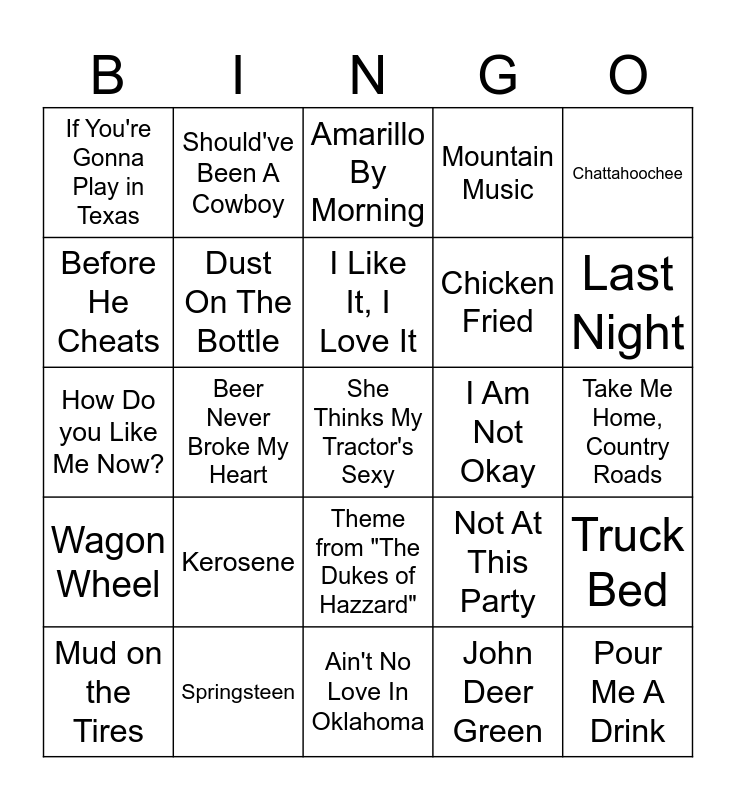 | B | I | N | G | O |
|---|---|---|---|---|
| If You're Gonna Play in Texas | Should've Been A Cowboy | Amarillo By Morning | Mountain Music | Chattahoochee |
| Before He Cheats | Dust On The Bottle | I Like It, I Love It | Chicken Fried | Last Night |
| How Do you Like Me Now? | Beer Never Broke My Heart | She Thinks My Tractor's Sexy | I Am Not Okay | Take Me Home, Country Roads |
| Wagon Wheel | Kerosene | Theme from "The Dukes of Hazzard" | Not At This Party | Truck Bed |
| Mud on the Tires | Springsteen | Ain't No Love In Oklahoma | John Deer Green | Pour Me A Drink |